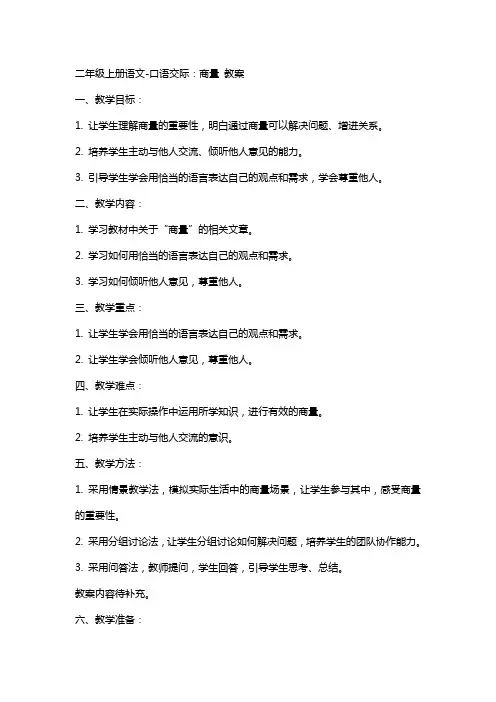 二年级上册语文-口语交际：商量 教案

一、教学目标：

1. 让学生理解商量的重要性，明白通过商量可以解决问题、增进关系。

2. 培养学生主动与他人交流、倾听他人意见的能力。

3. 引导学生学会用恰当的语言表达自己的观点和需求，学会尊重他人。

二、教学内容：

1. 学习教材中关于“商量”的相关文章。

2. 学习如何用恰当的语言表达自己的观点和需求。

3. 学习如何倾听他人意见，尊重他人。

三、教学重点：

1. 让学生学会用恰当的语言表达自己的观点和需求。

2. 让学生学会倾听他人意见，尊重他人。

四、教学难点：

1. 让学生在实际操作中运用所学知识，进行有效的商量。

2. 培养学生主动与他人交流的意识。

五、教学方法：

1. 采用情景教学法，模拟实际生活中的商量场景，让学生参与其中，感受商量的重要性。

2. 采用分组讨论法，让学生分组讨论如何解决问题，培养学生的团队协作能力。

3. 采用问答法，教师提问，学生回答，引导学生思考、总结。

教案内容待补充。

六、教学准备：